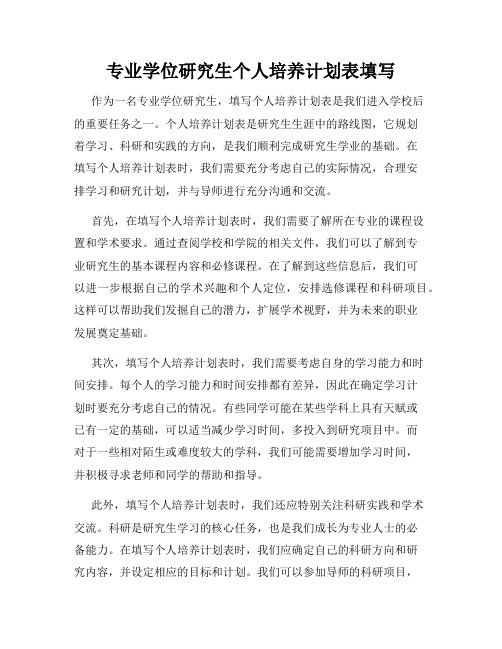 专业学位研究生个人培养计划表填写

作为一名专业学位研究生，填写个人培养计划表是我们进入学校后的重要任务之一。个人培养计划表是研究生生涯中的路线图，它规划着学习、科研和实践的方向，是我们顺利完成研究生学业的基础。在填写个人培养计划表时，我们需要充分考虑自己的实际情况，合理安排学习和研究计划，并与导师进行充分沟通和交流。

首先，在填写个人培养计划表时，我们需要了解所在专业的课程设置和学术要求。通过查阅学校和学院的相关文件，我们可以了解到专业研究生的基本课程内容和必修课程。在了解到这些信息后，我们可以进一步根据自己的学术兴趣和个人定位，安排选修课程和科研项目。这样可以帮助我们发掘自己的潜力，扩展学术视野，并为未来的职业发展奠定基础。

其次，填写个人培养计划表时，我们需要考虑自身的学习能力和时间安排。每个人的学习能力和时间安排都有差异，因此在确定学习计划时要充分考虑自己的情况。有些同学可能在某些学科上具有天赋或已有一定的基础，可以适当减少学习时间，多投入到研究项目中。而对于一些相对陌生或难度较大的学科，我们可能需要增加学习时间，并积极寻求老师和同学的帮助和指导。

此外，填写个人培养计划表时，我们还应特别关注科研实践和学术交流。科研是研究生学习的核心任务，也是我们成长为专业人士的必备能力。在填写个人培养计划表时，我们应确定自己的科研方向和研究内容，并设定相应的目标和计划。我们可以参加导师的科研项目，